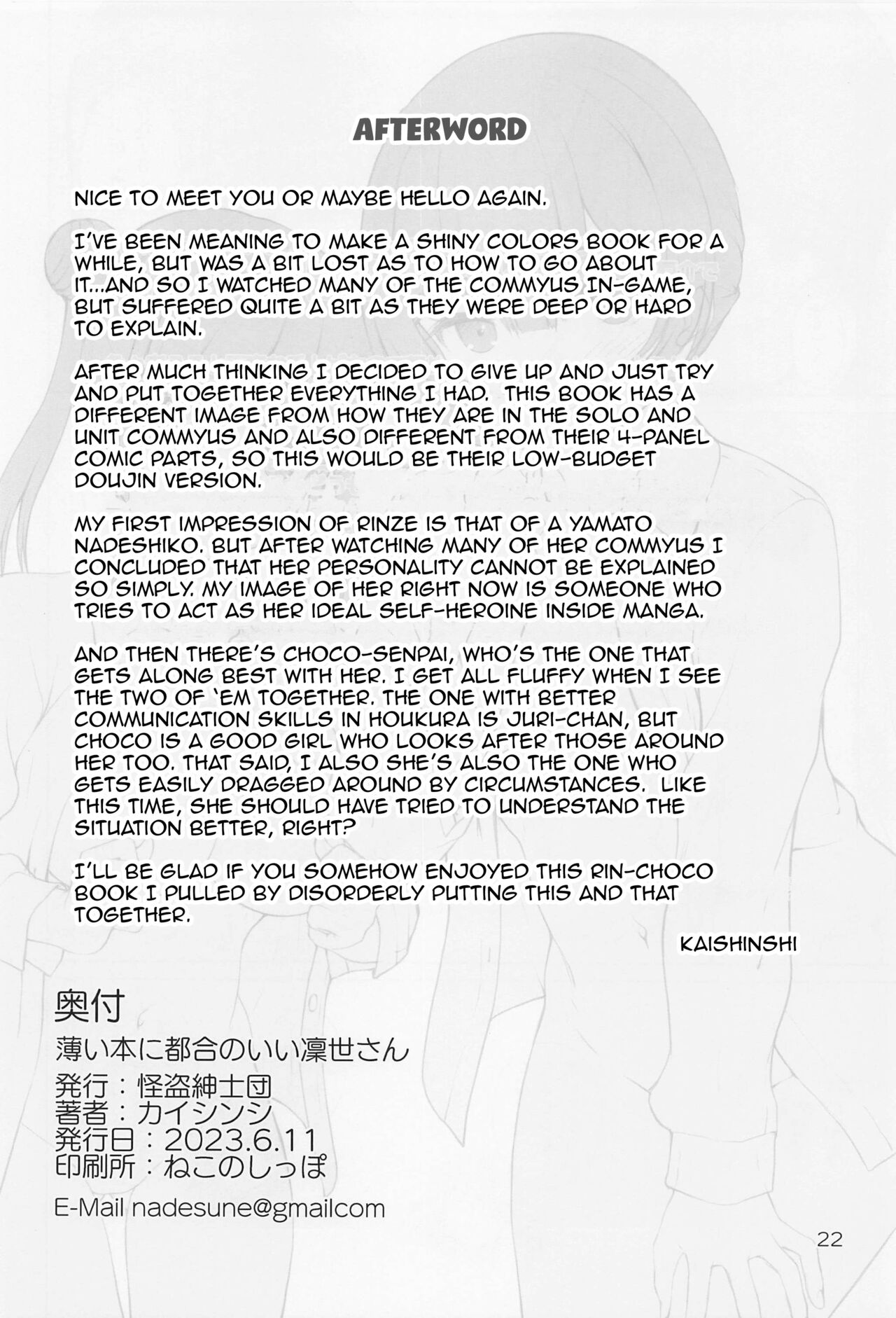 AFTERWORD

NICE TO MEET YOU OR MAYBE HELLO AGAIN.

I'VE BEEN MEANING TO MAKE A SHINY COLORS BOOK FOR A WHILE, BUT WAS A BIT LOST AS TO HOW TO GO ABOUT IT...AND SO I WATCHED MANY OF THE COMMYUS IN-GAME, BUT SUFFERED QUITE A BIT AS THEY WERE DEEP OR HARD TO EXPLAIN.

AFTER MUCH THINKING I DECIDED TO GIVE UP AND JUST TRY AND PUT TOGETHER EVERYTHING I HAD. THIS BOOK HAS A DIFFERENT IMAGE FROM HOW THEY ARE IN THE SOLO AND UNIT COMMYUS AND ALSO DIFFERENT FROM THEIR 4-PANEL COMIC PARTS, SO THIS WOULD BE THEIR LOW-BUDGET DOUJIN VERSION.

MY FIRST IMPRESSION OF RINZE IS THAT OF A YAMATO NADESHIKO. BUT AFTER WATCHING MANY OF HER COMMYUS I CONCLUDED THAT HER PERSONALITY CANNOT BE EXPLAINED SO SIMPLY. MY IMAGE OF HER RIGHT NOW IS SOMEONE WHO TRIES TO ACT AS HER IDEAL SELF-HEROINE INSIDE MANGA.

AND THEN THERE'S CHOCO-SENPAI, WHO'S THE ONE THAT GETS ALONG BEST WITH HER. I GET ALL FLUFFY WHEN I SEE THE TWO OF 'EM TOGETHER. THE ONE WITH BETTER COMMUNICATION SKILLS IN HOUKURA IS JURI-CHAN, BUT CHOCO IS A GOOD GIRL WHO LOOKS AFTER THOSE AROUND HER TOO. THAT SAID, I ALSO SHE'S ALSO THE ONE WHO GETS EASILY DRAGGED AROUND BY CIRCUMSTANCES. LIKE THIS TIME, SHE SHOULD HAVE TRIED TO UNDERSTAND THE SITUATION BETTER, RIGHT?

I'LL BE GLAD IF YOU SOMEHOW ENJOYED THIS RIN-CHOCO BOOK I PULLED BY DISORDERLY PUTTING THIS AND THAT TOGETHER.

KAISHINSHI

奥付
薄い本に都合のいい凛世さん
発行：怪盗紳士団
著者：カイシンシ
発行日：2023.6.11
印刷所：ねこのしっぽ
E-Mail nadesune@gmailcom

22